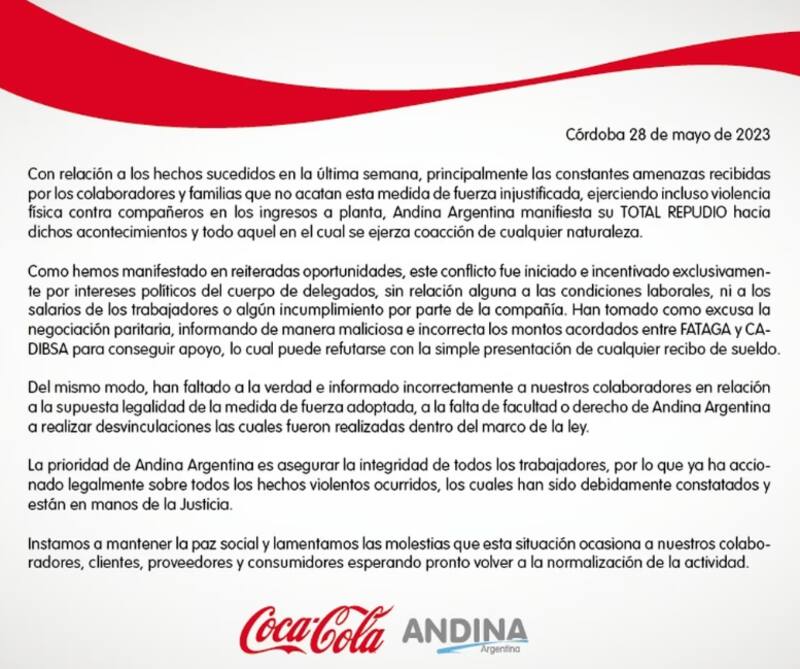 Córdoba 28 de mayo de 2023

Con relación a los hechos sucedidos en la última semana, principalmente las constantes amenazas recibidas por los colaboradores y familias que no acatan esta medida de fuerza injustificada, ejerciendo incluso violencia física contra compañeros en los ingresos a planta, Andina Argentina manifiesta su TOTAL REPUDIO hacia dichos acontecimientos y todo aquel en el cual se ejerza coacción de cualquier naturaleza.

Como hemos manifestado en reiteradas oportunidades, este conflicto fue iniciado e incentivado exclusivamente por intereses políticos del cuerpo de delegados, sin relación alguna a las condiciones laborales, ni a los salarios de los trabajadores o algún incumplimiento por parte de la compañía. Han tomado como excusa la negociación paritaria, informando de manera maliciosa e incorrecta los montos acordados entre FATAGA y CADIBSA para conseguir apoyo, lo cual puede refutarse con la simple presentación de cualquier recibo de sueldo.

Del mismo modo, han faltado a la verdad e informado incorrectamente a nuestros colaboradores en relación a la supuesta legalidad de la medida de fuerza adoptada, a la falta de facultad o derecho de Andina Argentina a realizar desvinculaciones las cuales fueron realizadas dentro del marco de la ley.

La prioridad de Andina Argentina es asegurar la integridad de todos los trabajadores, por lo que ya ha accionado legalmente sobre todos los hechos violentos ocurridos, los cuales han sido debidamente constatados y están en manos de la Justicia.

Instamos a mantener la paz social y lamentamos las molestias que esta situación ocasiona a nuestros colaboradores, clientes, proveedores y consumidores esperando pronto volver a la normalización de la actividad.

Coca-Cola ANDINA Argentina